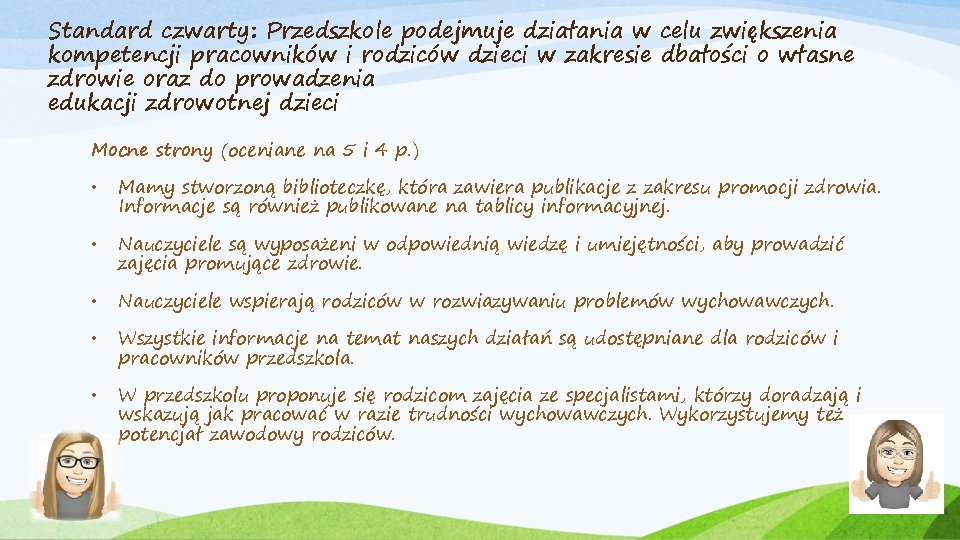 Standard czwarty: Przedszkole podejmuje działania w celu zwiększenia kompetencji pracowników i rodziców dzieci w zakresie dbałości o własne zdrowie oraz do prowadzenia
edukacji zdrowotnej dzieci

Mocne strony (oceniane na 5 i 4 p.)

• Mamy stworzoną biblioteczkę, która zawiera publikacje z zakresu promocji zdrowia. Informacje są również publikowane na tablicy informacyjnej.

• Nauczyciele są wyposażeni w odpowiednią wiedzę i umiejętności, aby prowadzić zajęcia promujące zdrowie.

• Nauczyciele wspierają rodziców w rozwiazywaniu problemów wychowawczych.

• Wszystkie informacje na temat naszych działań są udostępniane dla rodziców i pracowników przedszkola.

• W przedszkolu proponuje się rodzicom zajęcia ze specjalistami, którzy doradzają i wskazują jak pracować w razie trudności wychowawczych. Wykorzystujemy też potencjał zawodowy rodziców.